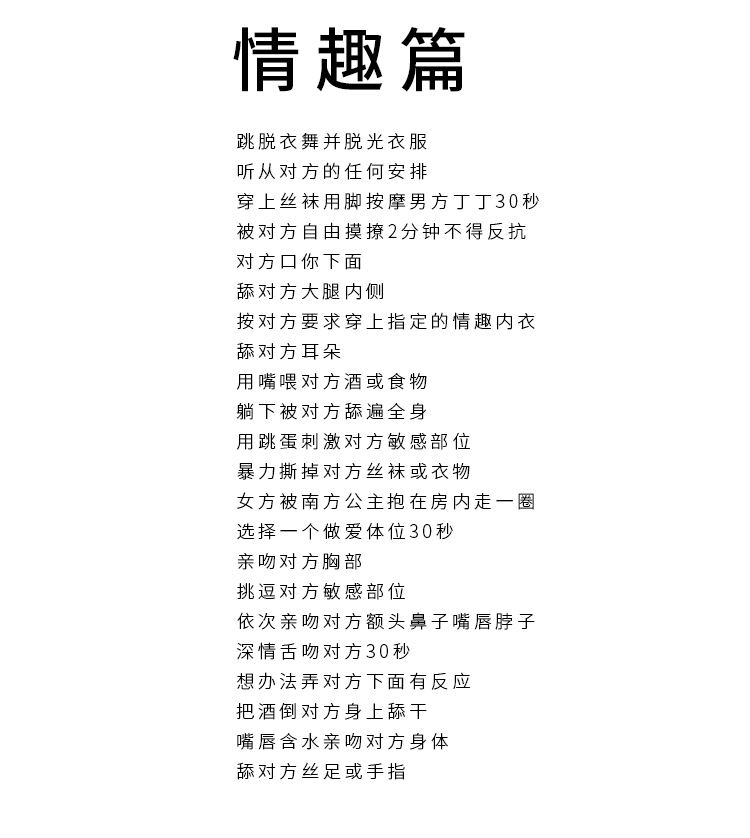 情趣篇

跳脱衣舞并脱光衣服
听从对方的任何安排
穿上丝袜用脚按摩男方丁丁30秒
被对方自由摸撩2分钟不得反抗
对方口你下面
舔对方大腿内侧
按对方要求穿上指定的情趣内衣
舔对方耳朵
用嘴喂对方酒或食物
躺下被对方舔遍全身
用跳蛋刺激对方敏感部位
暴力撕掉对方丝袜或衣物
女方被南方公主抱在房内走一圈
选择一个做爱体位30秒
亲吻对方胸部
挑逗对方敏感部位
依次亲吻对方额头鼻子嘴唇脖子
深情舌吻对方30秒
想办法弄对方下面有反应
把酒倒对方身上舔干
嘴唇含水亲吻对方身体
舔对方丝足或手指